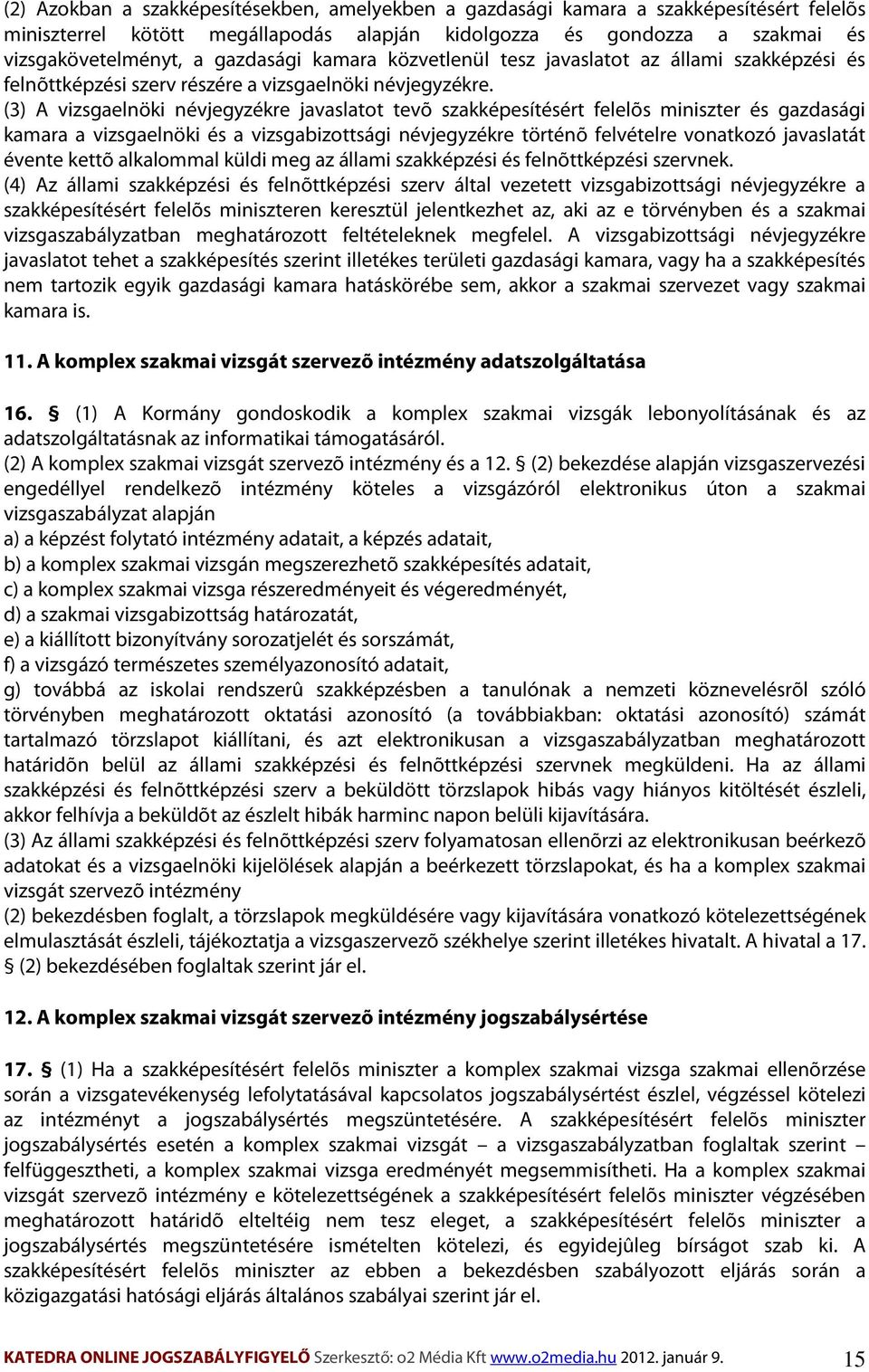 (2) Azokban a szakképesítésekben, amelyekben a gazdasági kamara a szakképesítésért felelõs miniszterrel kötött megállapodás alapján kidolgozza és gondozza a szakmai és vizsgakövetelményt, a gazdasági kamara közvetlenül tesz javaslatot az állami szakképzési és felnõttképzési szerv részére a vizsgaelnöki névjegyzékre.
(3) A vizsgaelnöki névjegyzékre javaslatot tevõ szakképesítésért felelõs miniszter és gazdasági kamara a vizsgaelnöki és a vizsgabizottsági névjegyzékre történõ felvételre vonatkozó javaslatát évente kettõ alkalommal küldi meg az állami szakképzési és felnõttképzési szervnek.
(4) Az állami szakképzési és felnõttképzési szerv által vezetett vizsgabizottsági névjegyzékre a szakképesítésért felelõs miniszteren keresztül jelentkezhet az, aki az e törvényben és a szakmai vizsgaszabályzatban meghatározott feltételeknek megfelel. A vizsgabizottsági névjegyzékre javaslatot tehet a szakképesítés szerint illetékes területi gazdasági kamara, vagy ha a szakképesítés nem tartozik egyik gazdasági kamara hatáskörébe sem, akkor a szakmai szervezet vagy szakmai kamara is.

11. A komplex szakmai vizsgát szervezõ intézmény adatszolgáltatása

16. § (1) A Kormány gondoskodik a komplex szakmai vizsgák lebonyolításának és az adatszolgáltatásnak az informatikai támogatásáról.
(2) A komplex szakmai vizsgát szervezõ intézmény és a 12. § (2) bekezdése alapján vizsgaszervezési engedéllyel rendelkezõ intézmény köteles a vizsgázóról elektronikus úton a szakmai vizsgaszabályzat alapján
a) a képzést folytató intézmény adatait, a képzés adatait,
b) a komplex szakmai vizsgán megszerezhetõ szakképesítés adatait,
c) a komplex szakmai vizsga részeredményeit és végeredményét,
d) a szakmai vizsgabizottság határozatát,
e) a kiállított bizonyítvány sorozatjelét és sorszámát,
f) a vizsgázó természetes személyazonosító adatait,
g) továbbá az iskolai rendszerû szakképzésben a tanulónak a nemzeti köznevelésrõl szóló törvényben meghatározott oktatási azonosító (a továbbiakban: oktatási azonosító) számát tartalmazó törzslapot kiállítani, és azt elektronikusan a vizsgaszabályzatban meghatározott határidõn belül az állami szakképzési és felnõttképzési szervnek megküldeni. Ha az állami szakképzési és felnõttképzési szerv a beküldött törzslapok hibás vagy hiányos kitöltését észleli, akkor felhívja a beküldõt az észlelt hibák harminc napon belüli kijavítására.
(3) Az állami szakképzési és felnõttképzési szerv folyamatosan ellenõrzi az elektronikusan beérkezõ adatokat és a vizsgaelnöki kijelölések alapján a beérkezett törzslapokat, és ha a komplex szakmai vizsgát szervezõ intézmény
(2) bekezdésben foglalt, a törzslapok megküldésére vagy kijavítására vonatkozó kötelezettségének elmulasztását észleli, tájékoztatja a vizsgaszervezõ székhelye szerint illetékes hivatalt. A hivatal a 17. § (2) bekezdésében foglaltak szerint jár el.

12. A komplex szakmai vizsgát szervezõ intézmény jogszabálysértése

17. § (1) Ha a szakképesítésért felelõs miniszter a komplex szakmai vizsga szakmai ellenõrzése során a vizsgatevékenység lefolytatásával kapcsolatos jogszabálysértést észlel, végzéssel kötelezi az intézményt a jogszabálysértés megszüntetésére. A szakképesítésért felelõs miniszter jogszabálysértés esetén a komplex szakmai vizsgát – a vizsgaszabályzatban foglaltak szerint – felfüggesztheti, a komplex szakmai vizsga eredményét megsemmisítheti. Ha a komplex szakmai vizsgát szervezõ intézmény e kötelezettségének a szakképesítésért felelõs miniszter végzésében meghatározott határidõ elteltéig nem tesz eleget, a szakképesítésért felelõs miniszter a jogszabálysértés megszüntetésére ismételten kötelezi, és egyidejûleg bírságot szab ki. A szakképesítésért felelõs miniszter az ebben a bekezdésben szabályozott eljárás során a közigazgatási hatósági eljárás általános szabályai szerint jár el.

KATEDRA ONLINE JOGSZABÁLYFIGYELÕ Szerkesztõ: o2 Média Kft www.o2media.hu 2012. január 9. 15